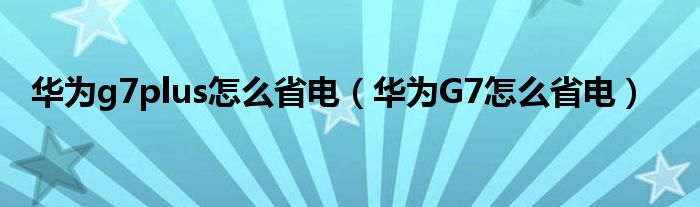 华为g7plus怎么省电（华为G7怎么省电）